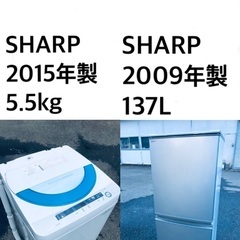 SHARP
2015年製
5.5kg

SHARP
2009年製
137L